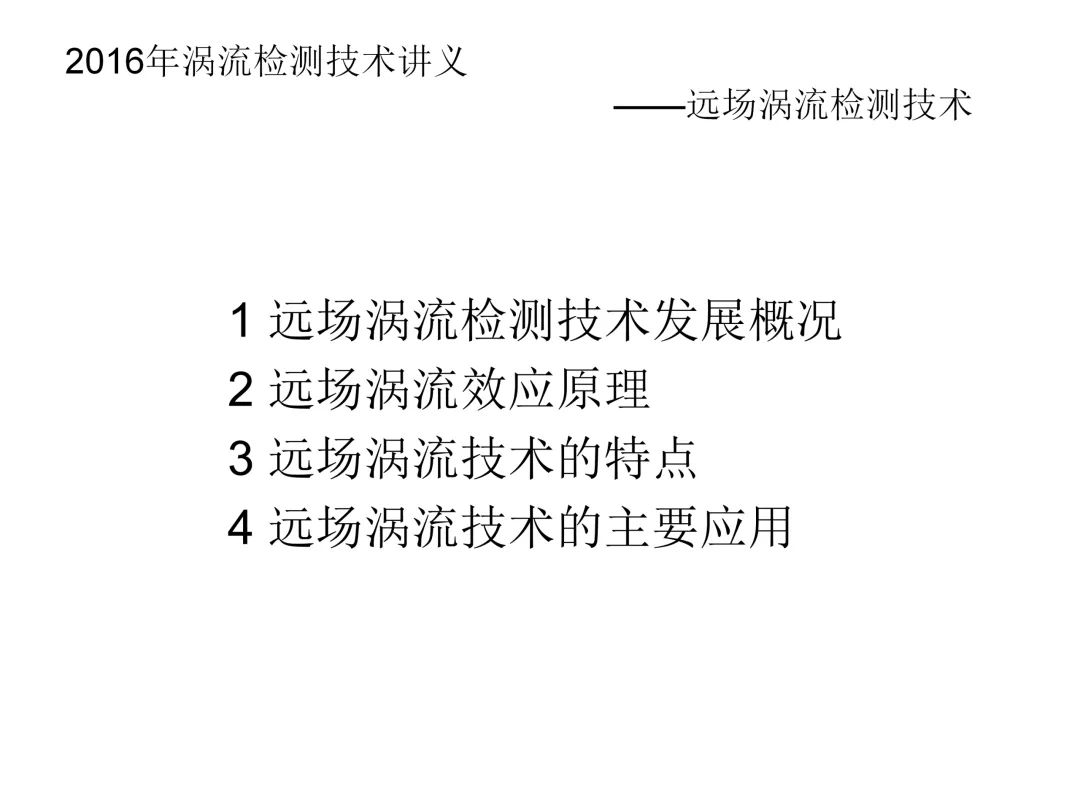 2016年涡流检测技术讲义

——远场涡流检测技术

1 远场涡流检测技术发展概况
2 远场涡流效应原理
3 远场涡流技术的特点
4 远场涡流技术的主要应用